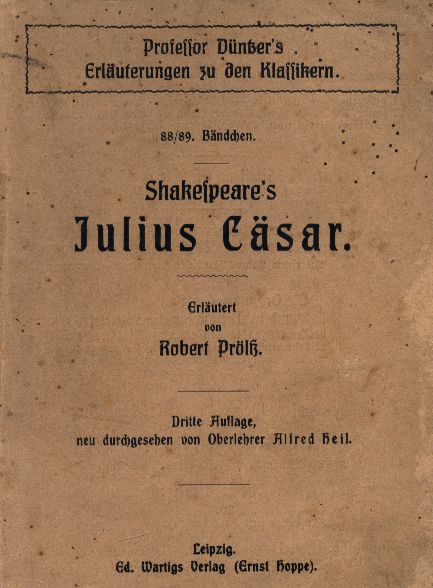 Professor Düntzer's
Erläuterungen zu den Klassikern.

88/89. Bändchen.

Shakespeare's
Julius Cäsar.

Erläutert
von
Robert Prölß.

Dritte Auflage,
neu durchgesehen von Oberlehrer Alfred Heil.

Leipzig.
Ed. Wartigs Verlag (Ernst Hoppe).